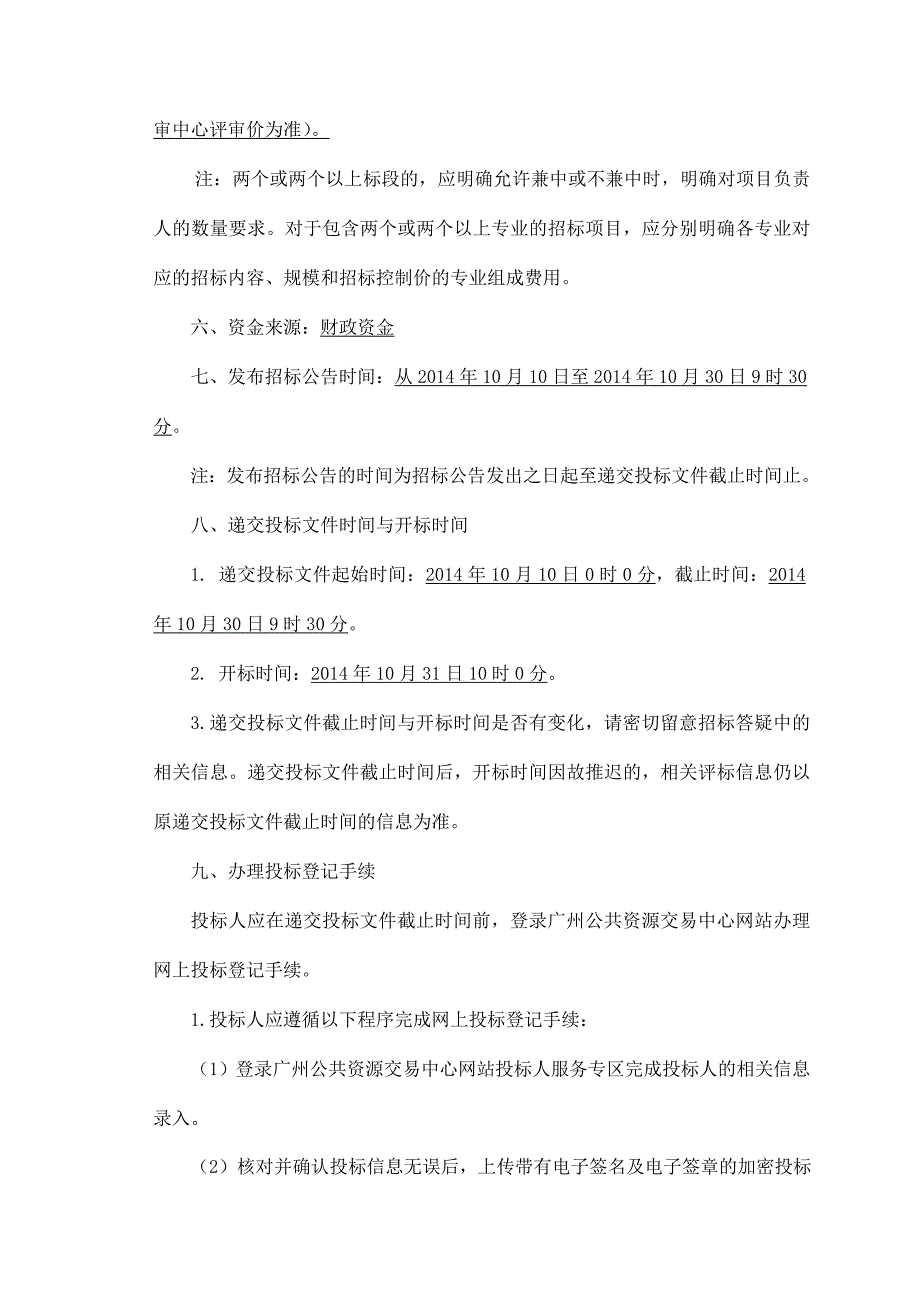 审中心评审价为准)。

注：两个或两个以上标段的，应明确允许兼中或不兼中时，明确对项目负责人的数量要求。对于包含两个或两个以上专业的招标项目，应分别明确各专业对应的招标内容、规模和招标控制价的专业组成费用。

六、资金来源：财政资金

七、发布招标公告时间：从 2014 年 10 月 10 日至 2014 年 10 月 30 日 9 时 30 分。

注：发布招标公告的时间为招标公告发出之日起至递交投标文件截止时间止。

八、递交投标文件时间与开标时间

1. 递交投标文件起始时间：2014 年 10 月 10 日 0 时 0 分，截止时间：2014 年 10 月 30 日 9 时 30 分。

2. 开标时间：2014 年 10 月 31 日 10 时 0 分。

3.递交投标文件截止时间与开标时间是否有变化，请密切留意招标答疑中的相关信息。递交投标文件截止时间后，开标时间因故推迟的，相关评标信息仍以原递交投标文件截止时间的信息为准。

九、办理投标登记手续

投标人应在递交投标文件截止时间前，登录广州公共资源交易中心网站办理网上投标登记手续。

1.投标人应遵循以下程序完成网上投标登记手续：

（1）登录广州公共资源交易中心网站投标人服务专区完成投标人的相关信息录入。

（2）核对并确认投标信息无误后，上传带有电子签名及电子签章的加密投标